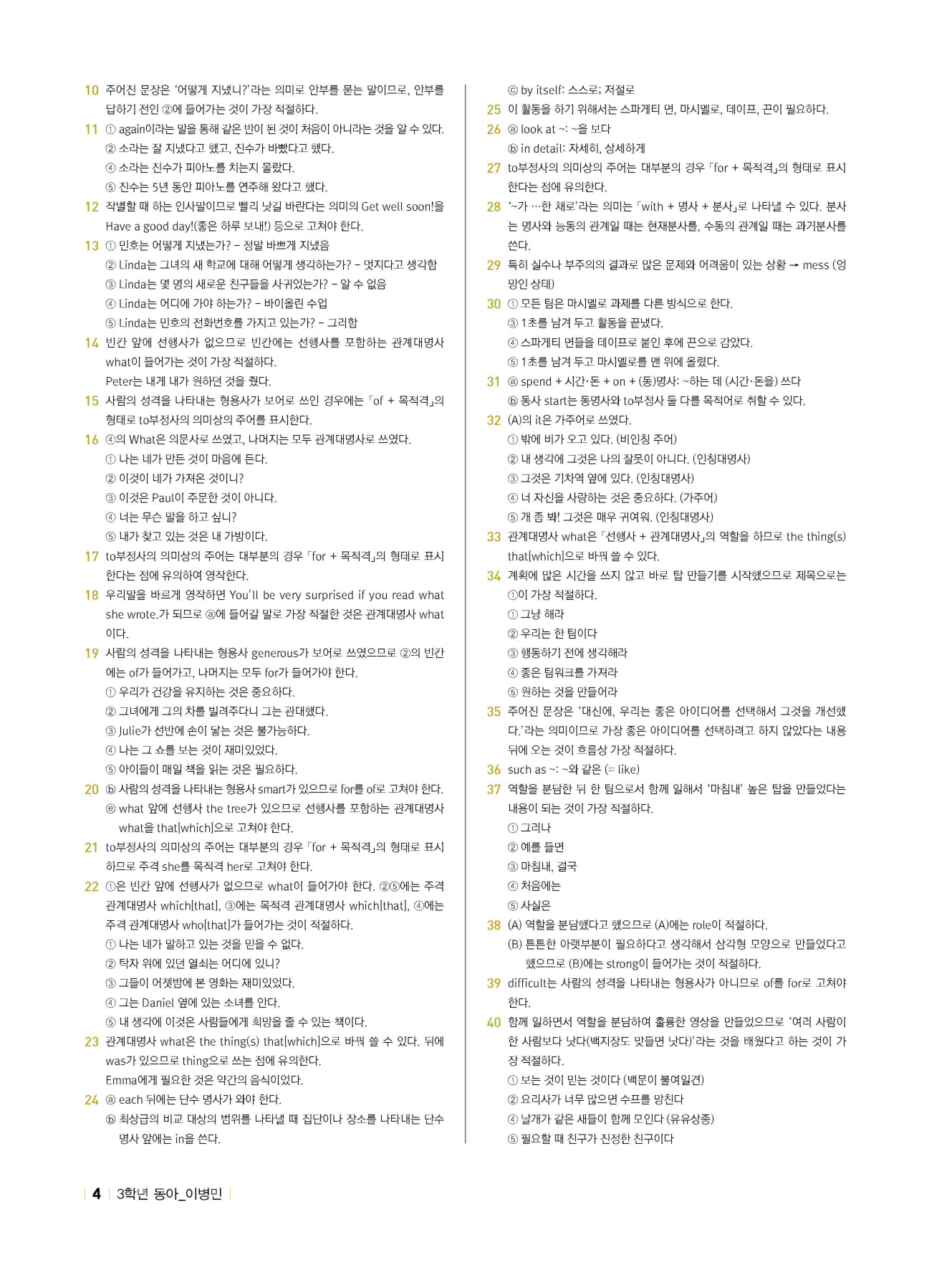 10 주어진 문장은 '어떻게 지냈니?'라는 의미로 안부를 묻는 말이므로, 안부를 답하기 전인 ②에 들어가는 것이 가장 적절하다.

11 ① again이라는 말을 통해 같은 반이 된 것이 처음이 아니라는 것을 알 수 있다.
② 소라는 잘 지냈다고 했고, 진수가 바빴다고 했다.
④ 소라는 진수가 피아노를 치는지 몰랐다.
⑤ 진수는 5년 동안 피아노를 연주해 왔다고 했다.

12 작별할 때 하는 인사말이므로 빨리 낫길 바란다는 의미의 Get well soon!을 Have a good day!(좋은 하루 보내!) 등으로 고쳐야 한다.

13 ① 민호는 어떻게 지냈는가? – 정말 바쁘게 지냈음
② Linda는 그녀의 새 학교에 대해 어떻게 생각하는가? – 멋지다고 생각함
③ Linda는 몇 명의 새로운 친구들을 사귀었는가? – 알 수 없음
④ Linda는 어디에 가야 하는가? – 바이올린 수업
⑤ Linda는 민호의 전화번호를 가지고 있는가? – 그러함

14 빈칸 앞에 선행사가 없으므로 빈칸에는 선행사를 포함하는 관계대명사 what이 들어가는 것이 가장 적절하다.
Peter는 내게 내가 원하던 것을 줬다.

15 사람의 성격을 나타내는 형용사가 보어로 쓰인 경우에는 「of + 목적격」의 형태로 to부정사의 의미상의 주어를 표시한다.

16 ④의 What은 의문사로 쓰였고, 나머지는 모두 관계대명사로 쓰였다.
① 나는 네가 만든 것이 마음에 든다.
② 이것이 네가 가져온 것이니?
③ 이것은 Paul이 주문한 것이 아니다.
④ 너는 무슨 말을 하고 싶니?
⑤ 내가 찾고 있는 것은 내 가방이다.

17 to부정사의 의미상의 주어는 대부분의 경우 「for + 목적격」의 형태로 표시한다는 점에 유의하여 영작한다.

18 우리말을 바르게 영작하면 You'll be very surprised if you read what she wrote.가 되므로 ⓐ에 들어갈 말로 가장 적절한 것은 관계대명사 what이다.

19 사람의 성격을 나타내는 형용사 generous가 보어로 쓰였으므로 ②의 빈칸에는 of가 들어가고, 나머지는 모두 for가 들어가야 한다.
① 우리가 건강을 유지하는 것은 중요하다.
② 그녀에게 그의 차를 빌려주다니 그는 관대했다.
③ Julie가 선반에 손이 닿는 것은 불가능하다.
④ 나는 그 쇼를 보는 것이 재미있었다.
⑤ 아이들이 매일 책을 읽는 것은 필요하다.

20 ⓑ 사람의 성격을 나타내는 형용사 smart가 있으므로 for를 of로 고쳐야 한다.
ⓔ what 앞에 선행사 the tree가 있으므로 선행사를 포함하는 관계대명사 what을 that[which]으로 고쳐야 한다.

21 to부정사의 의미상의 주어는 대부분의 경우 「for + 목적격」의 형태로 표시하므로 주격 she를 목적격 her로 고쳐야 한다.

22 ①은 빈칸 앞에 선행사가 없으므로 what이 들어가야 한다. ②⑤에는 주격 관계대명사 which[that], ③에는 목적격 관계대명사 which[that], ④에는 주격 관계대명사 who[that]가 들어가는 것이 적절하다.
① 나는 네가 말하고 있는 것을 믿을 수 없다.
② 탁자 위에 있던 열쇠는 어디에 있니?
③ 그들이 어젯밤에 본 영화는 재미있었다.
④ 그는 Daniel 옆에 있는 소녀를 안다.
⑤ 내 생각에 이것은 사람들에게 희망을 줄 수 있는 책이다.

23 관계대명사 what은 the thing(s) that[which]으로 바꿔 쓸 수 있다. 뒤에 was가 있으므로 thing으로 쓰는 점에 유의한다.
Emma에게 필요한 것은 약간의 음식이었다.

24 ⓐ each 뒤에는 단수 명사가 와야 한다.
ⓑ 최상급의 비교 대상의 범위를 나타낼 때 집단이나 장소를 나타내는 단수 명사 앞에는 in을 쓴다.
ⓒ by itself: 스스로; 저절로

25 이 활동을 하기 위해서는 스파게티 면, 마시멜로, 테이프, 끈이 필요하다.

26 ⓐ look at ~: ~을 보다
ⓑ in detail: 자세히, 상세하게

27 to부정사의 의미상의 주어는 대부분의 경우 「for + 목적격」의 형태로 표시한다는 점에 유의한다.

28 '~가 …한 채로'라는 의미는 「with + 명사 + 분사」로 나타낼 수 있다. 분사는 명사와 능동의 관계일 때는 현재분사를, 수동의 관계일 때는 과거분사를 쓴다.

29 특히 실수나 부주의의 결과로 많은 문제와 어려움이 있는 상황 → mess (엉망인 상태)

30 ① 모든 팀은 마시멜로 과제를 다른 방식으로 한다.
③ 1초를 남겨 두고 활동을 끝냈다.
④ 스파게티 면들을 테이프로 붙인 후에 끈으로 감았다.
⑤ 1초를 남겨 두고 마시멜로를 맨 위에 올렸다.

31 ⓐ spend + 시간·돈 + on + (동)명사: ~하는 데 (시간·돈을) 쓰다
ⓑ 동사 start는 동명사와 to부정사 둘 다를 목적어로 취할 수 있다.

32 (A)의 it은 가주어로 쓰였다.
① 밖에 비가 오고 있다. (비인칭 주어)
② 내 생각에 그것은 나의 잘못이 아니다. (인칭대명사)
③ 그것은 기차역 옆에 있다. (인칭대명사)
④ 너 자신을 사랑하는 것은 중요하다. (가주어)
⑤ 개 좀 봐! 그것은 매우 귀여워. (인칭대명사)

33 관계대명사 what은 「선행사 + 관계대명사」의 역할을 하므로 the thing(s) that[which]으로 바꿔 쓸 수 있다.

34 계획에 많은 시간을 쓰지 않고 바로 탑 만들기를 시작했으므로 제목으로는 ①이 가장 적절하다.
① 그냥 해라
② 우리는 한 팀이다
③ 행동하기 전에 생각해라
④ 좋은 팀워크를 가져라
⑤ 원하는 것을 만들어라

35 주어진 문장은 '대신에, 우리는 좋은 아이디어를 선택해서 그것을 개선했다.'라는 의미이므로 가장 좋은 아이디어를 선택하려고 하지 않았다는 내용 뒤에 오는 것이 흐름상 가장 적절하다.

36 such as ~: ~와 같은 (= like)

37 역할을 분담한 뒤 한 팀으로서 함께 일해서 '마침내' 높은 탑을 만들었다는 내용이 되는 것이 가장 적절하다.
① 그러나
② 예를 들면
③ 마침내, 결국
④ 처음에는
⑤ 사실은

38 (A) 역할을 분담했다고 했으므로 (A)에는 role이 적절하다.
(B) 튼튼한 아랫부분이 필요하다고 생각해서 삼각형 모양으로 만들었다고 했으므로 (B)에는 strong이 들어가는 것이 적절하다.

39 difficult는 사람의 성격을 나타내는 형용사가 아니므로 of를 for로 고쳐야 한다.

40 함께 일하면서 역할을 분담하여 훌륭한 영상을 만들었으므로 '여러 사람이 한 사람보다 낫다(백지장도 맞들면 낫다)'라는 것을 배웠다고 하는 것이 가장 적절하다.
① 보는 것이 믿는 것이다 (백문이 불여일견)
② 요리사가 너무 많으면 수프를 망친다
④ 날개가 같은 새들이 함께 모인다 (유유상종)
⑤ 필요할 때 친구가 진정한 친구이다

4 3학년 동아_이병민